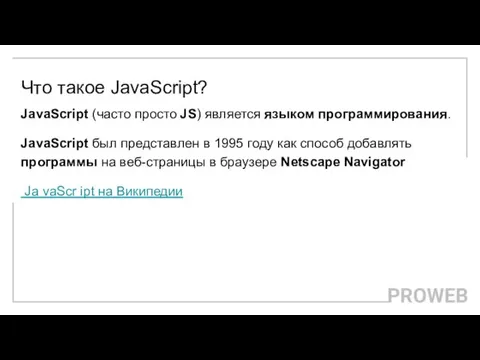 Что такое JavaScript?

JavaScript (часто просто JS) является языком программирования.

JavaScript был представлен в 1995 году как способ добавлять программы на веб-страницы в браузере Netscape Navigator

Ja vaScr ipt на Википедии

PROWEB